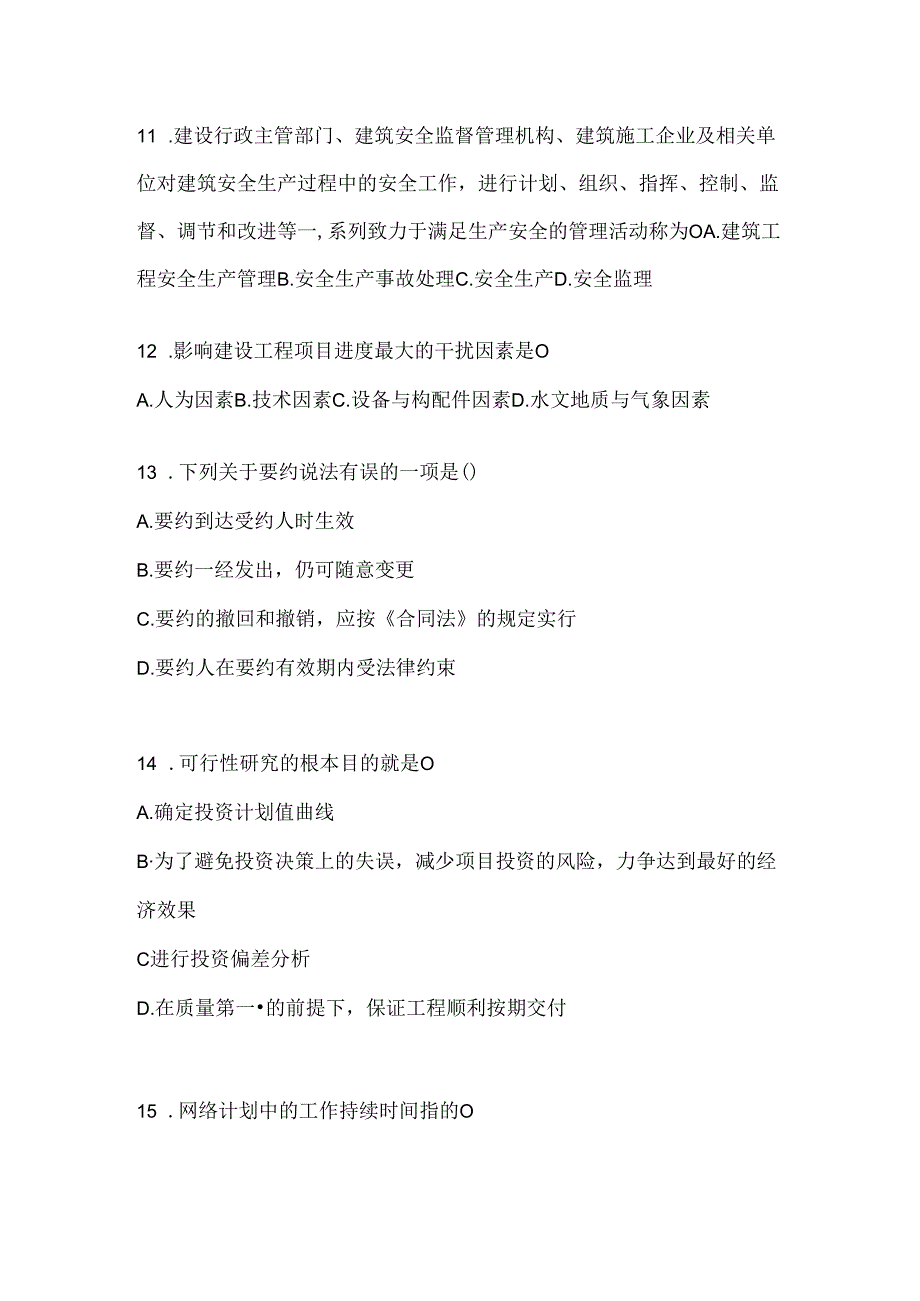 11 .建设行政主管部门、建筑安全监督管理机构、建筑施工企业及相关单位对建筑安全生产过程中的安全工作，进行计划、组织、指挥、控制、监督、调节和改进等一,系列致力于满足生产安全的管理活动称为OA.建筑工程安全生产管理B.安全生产事故处理C.安全生产D.安全监理

12 .影响建设工程项目进度最大的干扰因素是O

A.人为因素B.技术因素C.设备与构配件因素D.水文地质与气象因素

13 .下列关于要约说法有误的一项是()

A.要约到达受约人时生效

B.要约一经发出，仍可随意变更

C.要约的撤回和撤销，应按《合同法》的规定实行

D.要约人在要约有效期内受法律约束

14 .可行性研究的根本目的就是O

A.确定投资计划值曲线

B·为了避免投资决策上的失误，减少项目投资的风险，力争达到最好的经济效果

C进行投资偏差分析

D.在质量第一•的前提下，保证工程顺利按期交付

15 .网络计划中的工作持续时间指的O